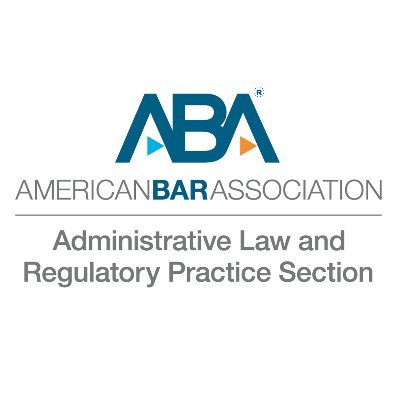 ABA®

AMERICANBARASSOCIATION

Administrative Law and Regulatory Practice Section